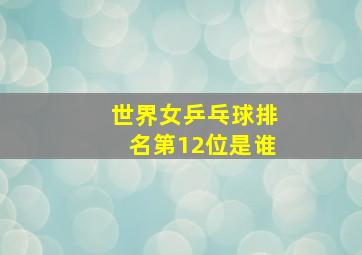 世界女乒乓球排名第12位是谁